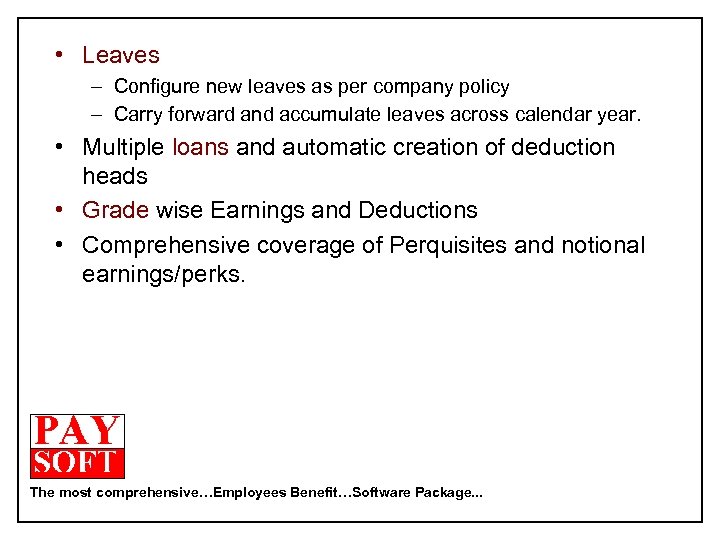 • Leaves
– Configure new leaves as per company policy
– Carry forward and accumulate leaves across calendar year.
• Multiple loans and automatic creation of deduction heads
• Grade wise Earnings and Deductions
• Comprehensive coverage of Perquisites and notional earnings/perks.

PAY
SOFT
The most comprehensive…Employees Benefit…Software Package...